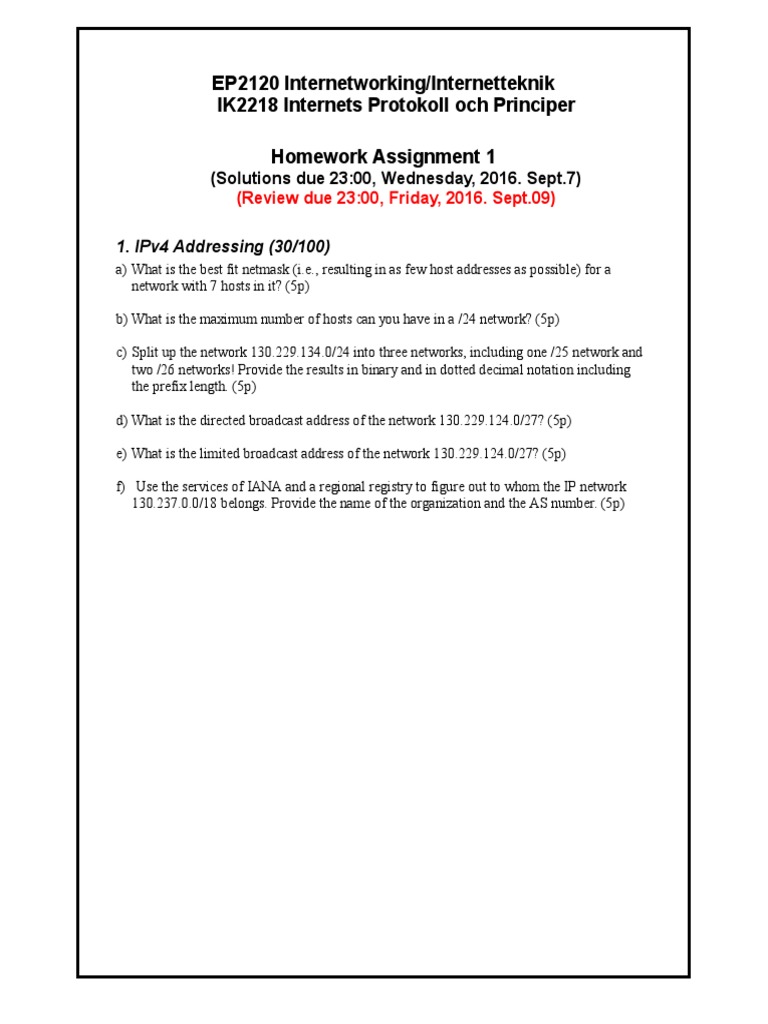 EP2120 Internetworking/Internetteknik
IK2218 Internets Protokoll och Principer

Homework Assignment 1
(Solutions due 23:00, Wednesday, 2016. Sept.7)
(Review due 23:00, Friday, 2016. Sept.09)

1. IPv4 Addressing (30/100)

a) What is the best fit netmask (i.e., resulting in as few host addresses as possible) for a network with 7 hosts in it? (5p)

b) What is the maximum number of hosts can you have in a /24 network? (5p)

c) Split up the network 130.229.134.0/24 into three networks, including one /25 network and two /26 networks! Provide the results in binary and in dotted decimal notation including the prefix length. (5p)

d) What is the directed broadcast address of the network 130.229.124.0/27? (5p)

e) What is the limited broadcast address of the network 130.229.124.0/27? (5p)

f) Use the services of IANA and a regional registry to figure out to whom the IP network 130.237.0.0/18 belongs. Provide the name of the organization and the AS number. (5p)